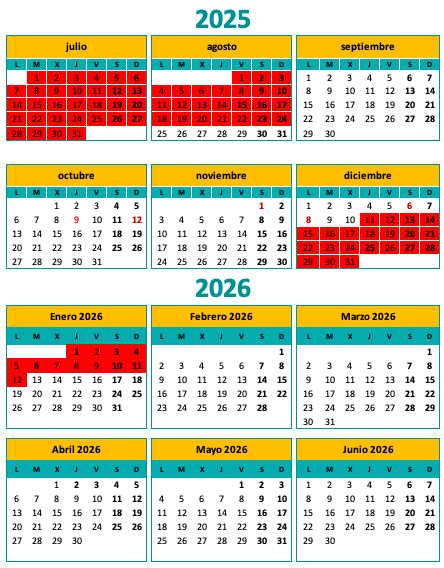 2025

julio

| L | M | X | J | V | S | D |
|---|---|---|---|---|---|---|
| | 1 | 2 | 3 | 4 | 5 | 6 |
| 7 | 8 | 9 | 10 | 11 | 12 | 13 |
| 14 | 15 | 16 | 17 | 18 | 19 | 20 |
| 21 | 22 | 23 | 24 | 25 | 26 | 27 |
| 28 | 29 | 30 | 31 | | | |

agosto

| L | M | X | J | V | S | D |
|---|---|---|---|---|---|---|
| | | | | 1 | 2 | 3 |
| 4 | 5 | 6 | 7 | 8 | 9 | 10 |
| 11 | 12 | 13 | 14 | 15 | 16 | 17 |
| 18 | 19 | 20 | 21 | 22 | 23 | 24 |
| 25 | 26 | 27 | 28 | 29 | 30 | 31 |

septiembre

| L | M | X | J | V | S | D |
|---|---|---|---|---|---|---|
| 1 | 2 | 3 | 4 | 5 | 6 | 7 |
| 8 | 9 | 10 | 11 | 12 | 13 | 14 |
| 15 | 16 | 17 | 18 | 19 | 20 | 21 |
| 22 | 23 | 24 | 25 | 26 | 27 | 28 |
| 29 | 30 | | | | | |

octubre

| L | M | X | J | V | S | D |
|---|---|---|---|---|---|---|
| | | 1 | 2 | 3 | 4 | 5 |
| 6 | 7 | 8 | 9 | 10 | 11 | 12 |
| 13 | 14 | 15 | 16 | 17 | 18 | 19 |
| 20 | 21 | 22 | 23 | 24 | 25 | 26 |
| 27 | 28 | 29 | 30 | 31 | | |

noviembre

| L | M | X | J | V | S | D |
|---|---|---|---|---|---|---|
| | | | | | 1 | 2 |
| 3 | 4 | 5 | 6 | 7 | 8 | 9 |
| 10 | 11 | 12 | 13 | 14 | 15 | 16 |
| 17 | 18 | 19 | 20 | 21 | 22 | 23 |
| 24 | 25 | 26 | 27 | 28 | 29 | 30 |

diciembre

| L | M | X | J | V | S | D |
|---|---|---|---|---|---|---|
| 1 | 2 | 3 | 4 | 5 | 6 | 7 |
| 8 | 9 | 10 | 11 | 12 | 13 | 14 |
| 15 | 16 | 17 | 18 | 19 | 20 | 21 |
| 22 | 23 | 24 | 25 | 26 | 27 | 28 |
| 29 | 30 | 31 | | | | |

2026

Enero 2026

| L | M | X | J | V | S | D |
|---|---|---|---|---|---|---|
| | | | 1 | 2 | 3 | 4 |
| 5 | 6 | 7 | 8 | 9 | 10 | 11 |
| 12 | 13 | 14 | 15 | 16 | 17 | 18 |
| 19 | 20 | 21 | 22 | 23 | 24 | 25 |
| 26 | 27 | 28 | 29 | 30 | 31 | |

Febrero 2026

| L | M | X | J | V | S | D |
|---|---|---|---|---|---|---|
| | | | | | | 1 |
| 2 | 3 | 4 | 5 | 6 | 7 | 8 |
| 9 | 10 | 11 | 12 | 13 | 14 | 15 |
| 16 | 17 | 18 | 19 | 20 | 21 | 22 |
| 23 | 24 | 25 | 26 | 27 | 28 | |

Marzo 2026

| L | M | X | J | V | S | D |
|---|---|---|---|---|---|---|
| | | | | | | 1 |
| 2 | 3 | 4 | 5 | 6 | 7 | 8 |
| 9 | 10 | 11 | 12 | 13 | 14 | 15 |
| 16 | 17 | 18 | 19 | 20 | 21 | 22 |
| 23 | 24 | 25 | 26 | 27 | 28 | 29 |
| 30 | 31 | | | | | |

Abril 2026

| L | M | X | J | V | S | D |
|---|---|---|---|---|---|---|
| | | 1 | 2 | 3 | 4 | 5 |
| 6 | 7 | 8 | 9 | 10 | 11 | 12 |
| 13 | 14 | 15 | 16 | 17 | 18 | 19 |
| 20 | 21 | 22 | 23 | 24 | 25 | 26 |
| 27 | 28 | 29 | 30 | | | |

Mayo 2026

| L | M | X | J | V | S | D |
|---|---|---|---|---|---|---|
| | | | | 1 | 2 | 3 |
| 4 | 5 | 6 | 7 | 8 | 9 | 10 |
| 11 | 12 | 13 | 14 | 15 | 16 | 17 |
| 18 | 19 | 20 | 21 | 22 | 23 | 24 |
| 25 | 26 | 27 | 28 | 29 | 30 | 31 |

Junio 2026

| L | M | X | J | V | S | D |
|---|---|---|---|---|---|---|
| 1 | 2 | 3 | 4 | 5 | 6 | 7 |
| 8 | 9 | 10 | 11 | 12 | 13 | 14 |
| 15 | 16 | 17 | 18 | 19 | 20 | 21 |
| 22 | 23 | 24 | 25 | 26 | 27 | 28 |
| 29 | 30 | | | | | |